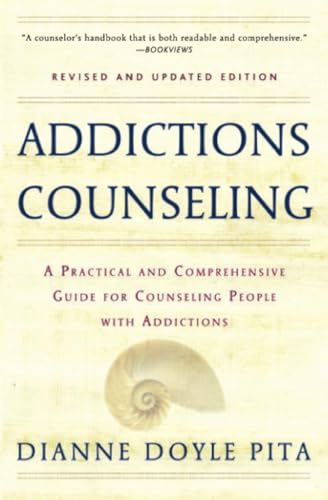 "A counselor's handbook that is both readable and comprehensive."
—BOOKVIEWS

REVISED AND UPDATED EDITION

ADDICTIONS COUNSELING

A PRACTICAL AND COMPREHENSIVE GUIDE FOR COUNSELING PEOPLE WITH ADDICTIONS

DIANNE DOYLE PITA